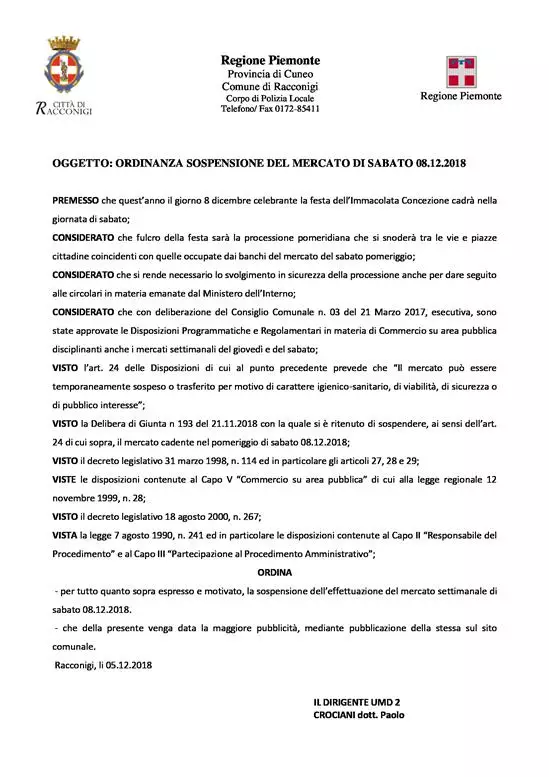 CITTÀ DI RACCONIGI

Regione Piemonte
Provincia di Cuneo
Comune di Racconigi
Corpo di Polizia Locale
Telefono/ Fax 0172-85411

Regione Piemonte

OGGETTO: ORDINANZA SOSPENSIONE DEL MERCATO DI SABATO 08.12.2018

PREMESSO che quest'anno il giorno 8 dicembre celebrante la festa dell'Immacolata Concezione cadrà nella giornata di sabato;

CONSIDERATO che fulcro della festa sarà la processione pomeridiana che si snoderà tra le vie e piazze cittadine coincidenti con quelle occupate dai banchi del mercato del sabato pomeriggio;

CONSIDERATO che si rende necessario lo svolgimento in sicurezza della processione anche per dare seguito alle circolari in materia emanate dal Ministero dell'Interno;

CONSIDERATO che con deliberazione del Consiglio Comunale n. 03 del 21 Marzo 2017, esecutiva, sono state approvate le Disposizioni Programmatiche e Regolamentari in materia di Commercio su area pubblica disciplinanti anche i mercati settimanali del giovedì e del sabato;

VISTO l'art. 24 delle Disposizioni di cui al punto precedente prevede che "Il mercato può essere temporaneamente sospeso o trasferito per motivo di carattere igienico-sanitario, di viabilità, di sicurezza o di pubblico interesse";

VISTO la Delibera di Giunta n 193 del 21.11.2018 con la quale si è ritenuto di sospendere, ai sensi dell'art. 24 di cui sopra, il mercato cadente nel pomeriggio di sabato 08.12.2018;

VISTO il decreto legislativo 31 marzo 1998, n. 114 ed in particolare gli articoli 27, 28 e 29;

VISTE le disposizioni contenute al Capo V "Commercio su area pubblica" di cui alla legge regionale 12 novembre 1999, n. 28;

VISTO il decreto legislativo 18 agosto 2000, n. 267;

VISTA la legge 7 agosto 1990, n. 241 ed in particolare le disposizioni contenute al Capo II "Responsabile del Procedimento" e al Capo III "Partecipazione al Procedimento Amministrativo";

ORDINA

- per tutto quanto sopra espresso e motivato, la sospensione dell'effettuazione del mercato settimanale di sabato 08.12.2018.

- che della presente venga data la maggiore pubblicità, mediante pubblicazione della stessa sul sito comunale.

Racconigi, lì 05.12.2018

IL DIRIGENTE UMD 2
CROCIANI dott. Paolo